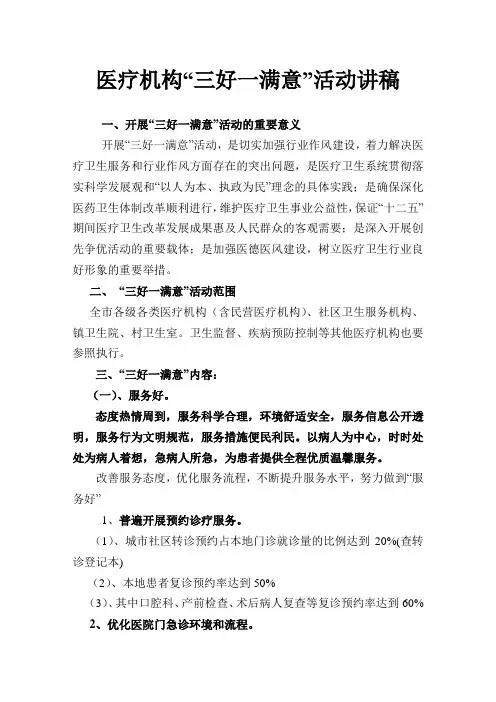 医疗机构“三好一满意”活动讲稿

一、开展“三好一满意”活动的重要意义

开展“三好一满意”活动，是切实加强行业作风建设，着力解决医疗卫生服务和行业作风方面存在的突出问题，是医疗卫生系统贯彻落实科学发展观和“以人为本、执政为民”理念的具体实践；是确保深化医药卫生体制改革顺利进行，维护医疗卫生事业公益性，保证“十二五”期间医疗卫生改革发展成果惠及人民群众的客观需要；是深入开展创先争优活动的重要载体；是加强医德医风建设，树立医疗卫生行业良好形象的重要举措。

二、“三好一满意”活动范围

全市各级各类医疗机构（含民营医疗机构）、社区卫生服务机构、镇卫生院、村卫生室。卫生监督、疾病预防控制等其他医疗机构也要参照执行。

三、“三好一满意”内容：

（一）、服务好。

态度热情周到，服务科学合理，环境舒适安全，服务信息公开透明，服务行为文明规范，服务措施便民利民。以病人为中心，时时处处为病人着想，急病人所急，为患者提供全程优质温馨服务。

改善服务态度，优化服务流程，不断提升服务水平，努力做到“服务好”

1、普遍开展预约诊疗服务。

（1）、城市社区转诊预约占本地门诊就诊量的比例达到 20%(查转诊登记本)

（2）、本地患者复诊预约率达到 50%

（3）、其中口腔科、产前检查、术后病人复查等复诊预约率达到 60%

2、优化医院门急诊环境和流程。